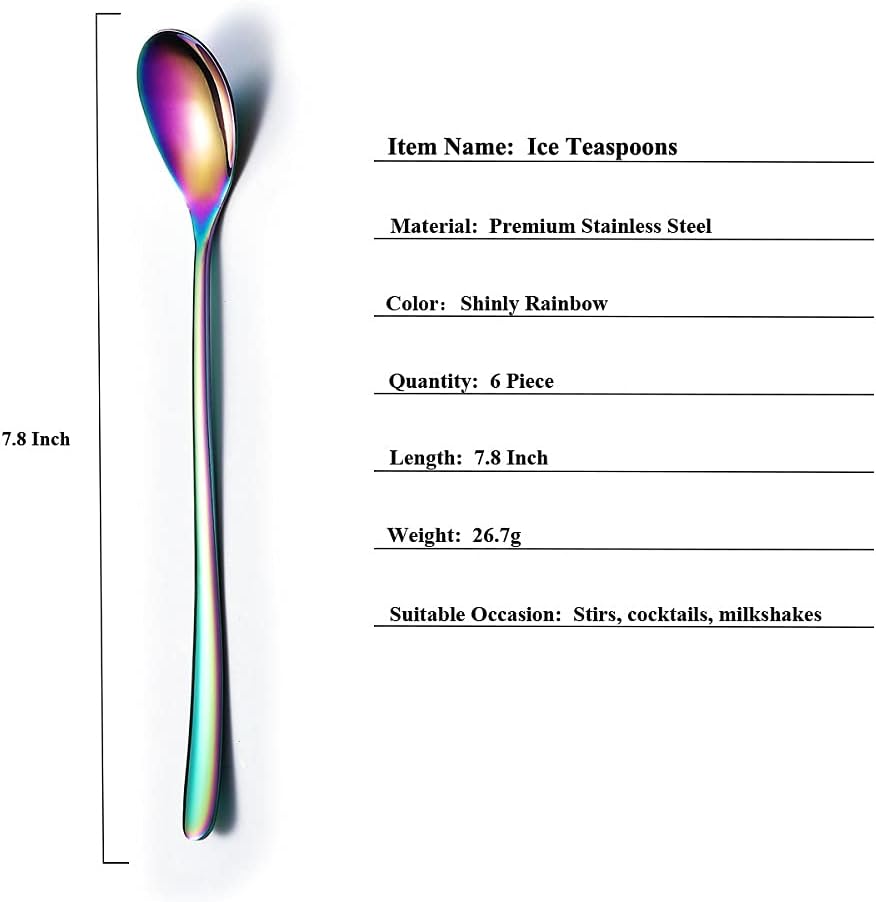 7.8 Inch

Item Name: Ice Teaspoons

Material: Premium Stainless Steel

Color: Shinly Rainbow

Quantity: 6 Piece

Length: 7.8 Inch

Weight: 26.7g

Suitable Occasion: Stirs, cocktails, milkshakes